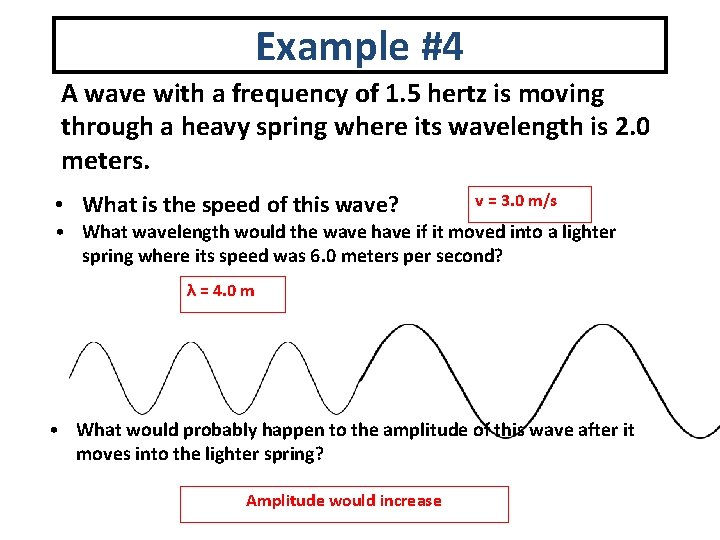 Example #4

A wave with a frequency of 1.5 hertz is moving through a heavy spring where its wavelength is 2.0 meters.

• What is the speed of this wave?

v = 3.0 m/s

• What wavelength would the wave have if it moved into a lighter spring where its speed was 6.0 meters per second?

λ = 4.0 m

• What would probably happen to the amplitude of this wave after it moves into the lighter spring?

Amplitude would increase